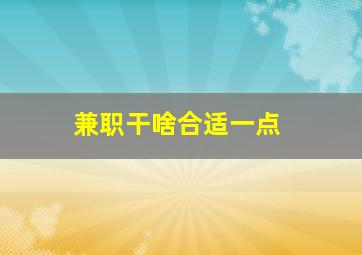 兼职干啥合适一点